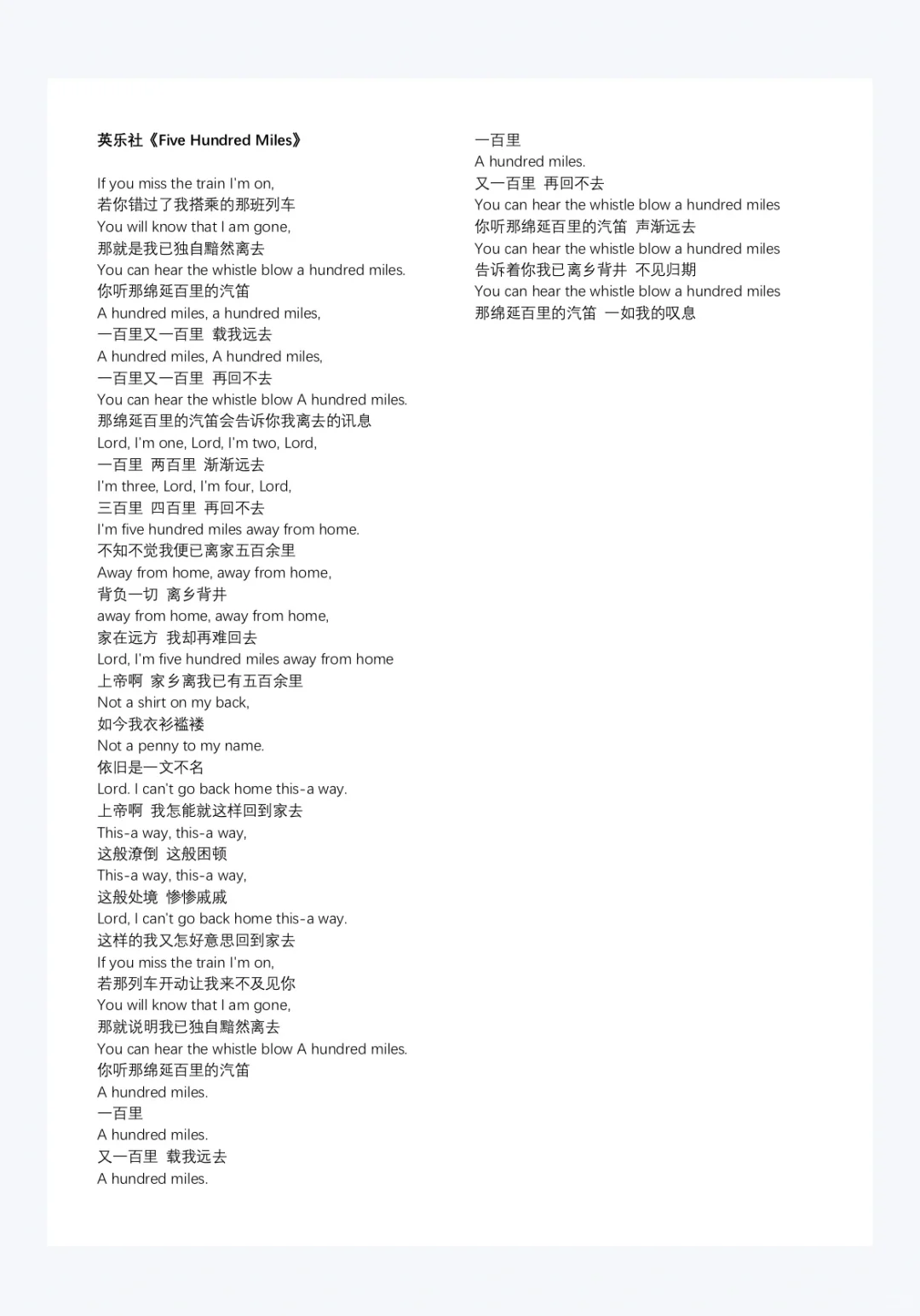 英乐社《Five Hundred Miles》

If you miss the train I'm on,
若你错过了我搭乘的那班列车
You will know that I am gone,
那就是我已独自黯然离去
You can hear the whistle blow a hundred miles.
你听那绵延百里的汽笛
A hundred miles, a hundred miles,
一百里又一百里 载我远去
A hundred miles, A hundred miles,
一百里又一百里 再回不去
You can hear the whistle blow A hundred miles.
那绵延百里的汽笛会告诉你我离去的讯息
Lord, I'm one, Lord, I'm two, Lord,
一百里 两百里 渐渐远去
I'm three, Lord, I'm four, Lord,
三百里 四百里 再回不去
I'm five hundred miles away from home.
不知不觉我便已离家五百余里
Away from home, away from home,
背负一切 离乡背井
away from home, away from home,
家在远方 我却再难回去
Lord, I'm five hundred miles away from home
上帝啊 家乡离我已有五百余里
Not a shirt on my back,
如今我衣衫褴褛
Not a penny to my name.
依旧是一文不名
Lord. I can't go back home this-a way.
上帝啊 我怎能就这样回到家去
This-a way, this-a way,
这般潦倒 这般困顿
This-a way, this-a way,
这般处境 惨惨戚戚
Lord, I can't go back home this-a way.
这样的我又怎好意思回到家去
If you miss the train I'm on,
若那列车开动让我来不及见你
You will know that I am gone,
那就说明我已独自黯然离去
You can hear the whistle blow A hundred miles.
你听那绵延百里的汽笛
A hundred miles.
一百里
A hundred miles.
又一百里 载我远去
A hundred miles.
一百里
A hundred miles.
又一百里 再回不去
You can hear the whistle blow a hundred miles
你听那绵延百里的汽笛 声渐远去
You can hear the whistle blow a hundred miles
告诉着你我已离乡背井 不见归期
You can hear the whistle blow a hundred miles
那绵延百里的汽笛 一如我的叹息